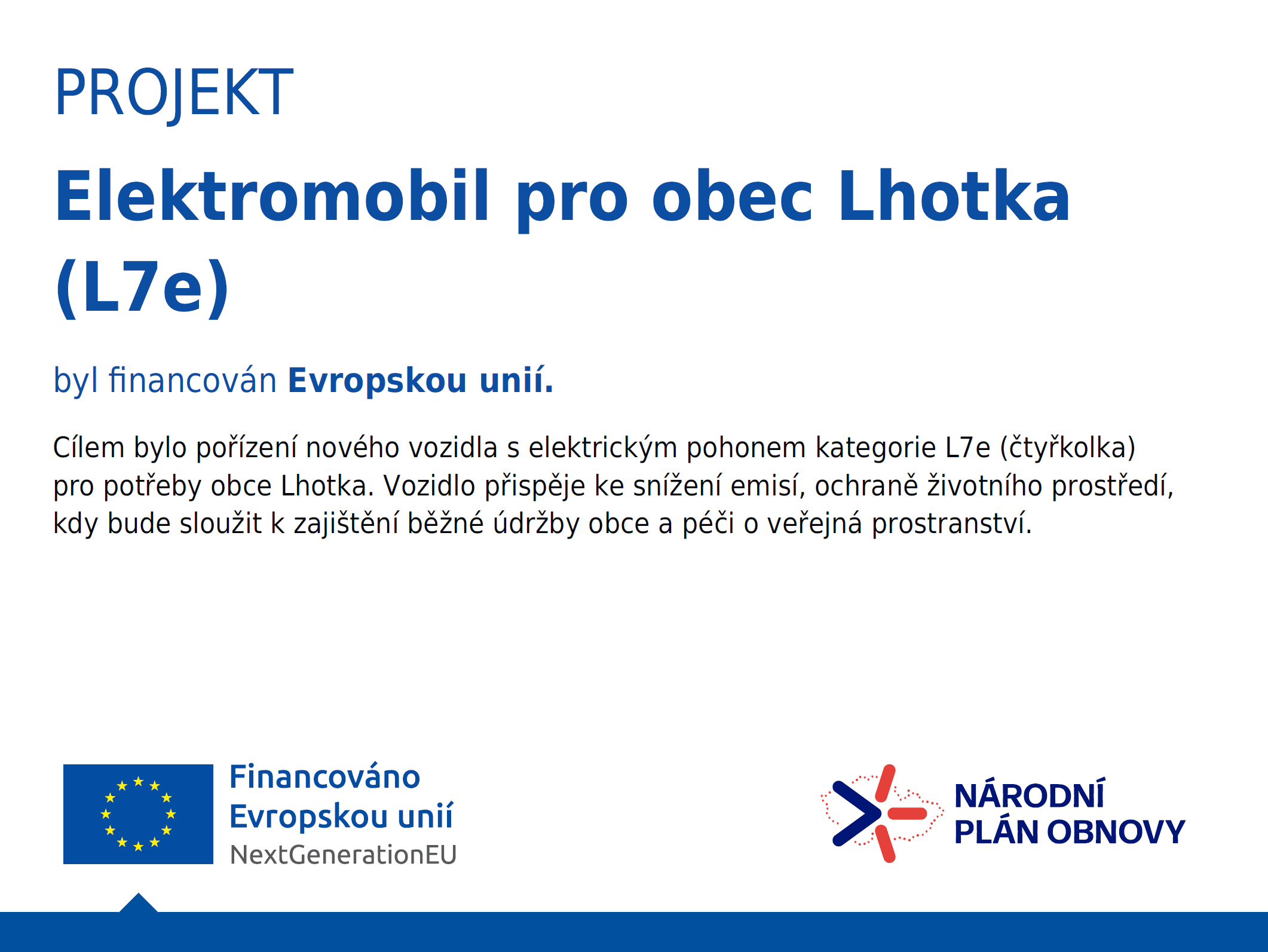 PROJEKT

Elektromobil pro obec Lhotka (L7e)

byl financován Evropskou unií.

Cílem bylo pořízení nového vozidla s elektrickým pohonem kategorie L7e (čtyřkolka) pro potřeby obce Lhotka. Vozidlo přispěje ke snížení emisí, ochraně životního prostředí, kdy bude sloužit k zajištění běžné údržby obce a péči o veřejná prostranství.

Financováno Evropskou unií
NextGenerationEU

NÁRODNÍ PLÁN OBNOVY